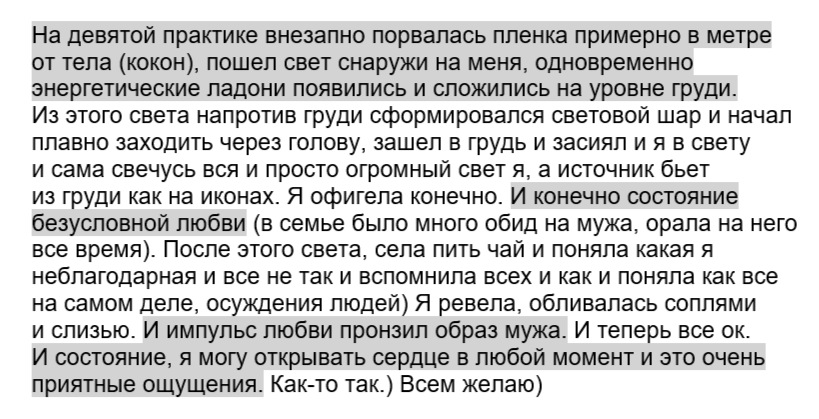 На девятой практике внезапно порвалась пленка примерно в метре от тела (кокон), пошел свет снаружи на меня, одновременно энергетические ладони появились и сложились на уровне груди. Из этого света напротив груди сформировался световой шар и начал плавно заходить через голову, зашел в грудь и засиял и я в свету и сама свечусь вся и просто огромный свет я, а источник бьет из груди как на иконах. Я офигела конечно. И конечно состояние безусловной любви (в семье было много обид на мужа, орала на него все время). После этого света, села пить чай и поняла какая я неблагодарная и все не так и вспомнила всех и как и поняла как все на самом деле, осуждения людей) Я ревела, обливалась соплями и слизью. И импульс любви пронзил образ мужа. И теперь все ок. И состояние, я могу открывать сердце в любой момент и это очень приятные ощущения. Как-то так.) Всем желаю)